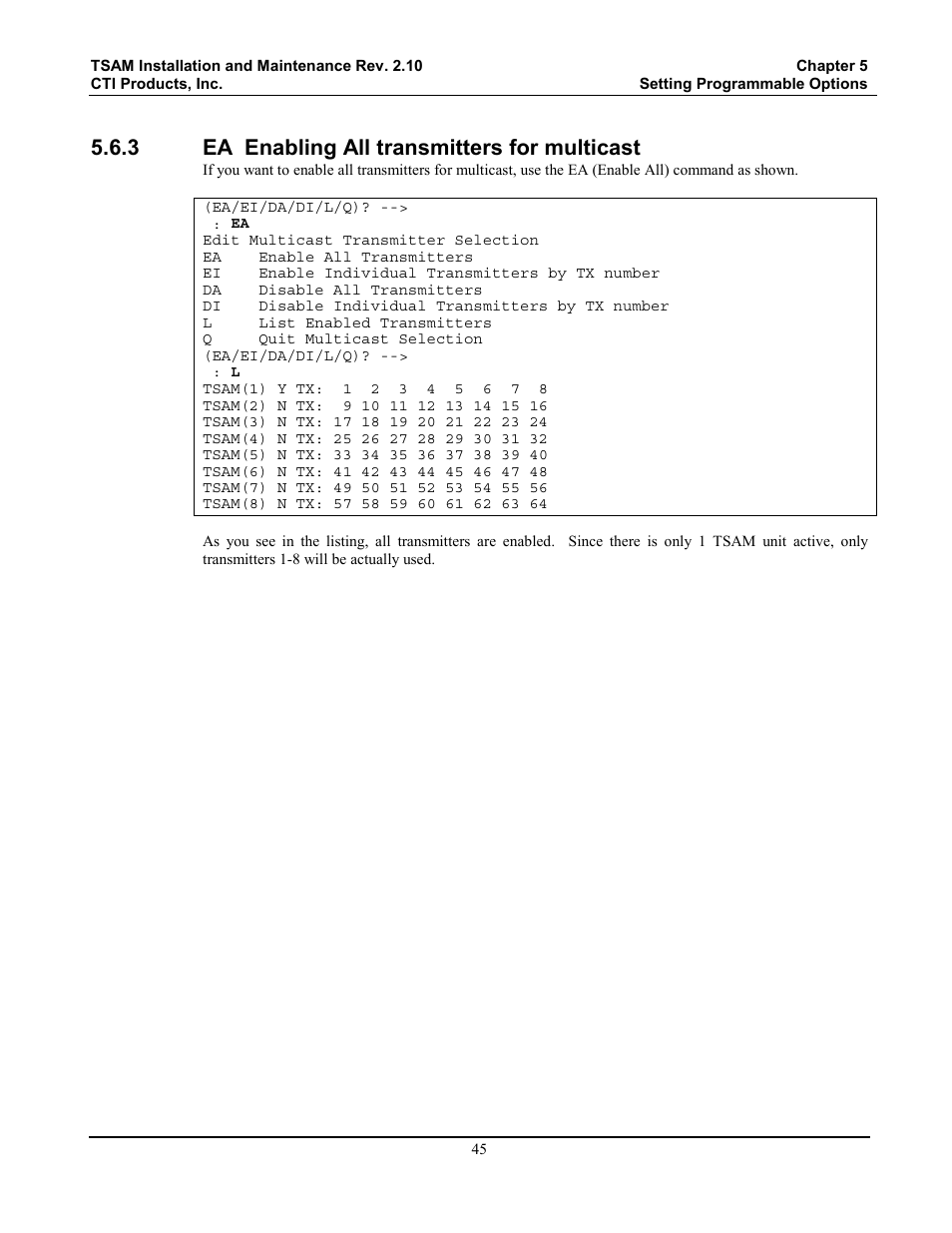 TSAM Installation and Maintenance Rev. 2.10
CTI Products, Inc.

Chapter 5
Setting Programmable Options

5.6.3 EA Enabling All transmitters for multicast

If you want to enable all transmitters for multicast, use the EA (Enable All) command as shown.

(EA/EI/DA/DI/L/Q)? -->
: EA
Edit Multicast Transmitter Selection
EA Enable All Transmitters
EI Enable Individual Transmitters by TX number
DA Disable All Transmitters
DI Disable Individual Transmitters by TX number
L List Enabled Transmitters
Q Quit Multicast Selection
(EA/EI/DA/DI/L/Q)? -->
: L
TSAM(1) Y TX: 1 2 3 4 5 6 7 8
TSAM(2) N TX: 9 10 11 12 13 14 15 16
TSAM(3) N TX: 17 18 19 20 21 22 23 24
TSAM(4) N TX: 25 26 27 28 29 30 31 32
TSAM(5) N TX: 33 34 35 36 37 38 39 40
TSAM(6) N TX: 41 42 43 44 45 46 47 48
TSAM(7) N TX: 49 50 51 52 53 54 55 56
TSAM(8) N TX: 57 58 59 60 61 62 63 64

As you see in the listing, all transmitters are enabled. Since there is only 1 TSAM unit active, only transmitters 1-8 will be actually used.

45